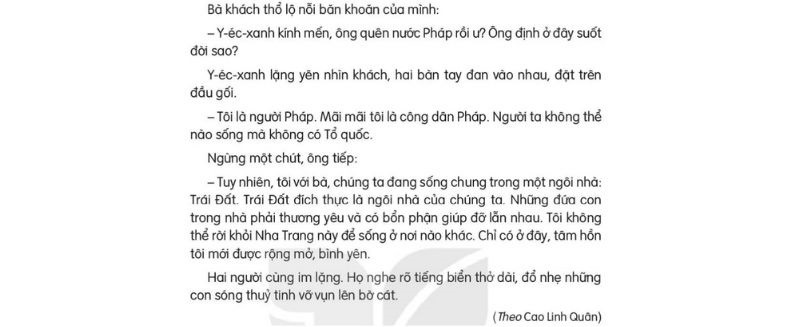 Bà khách thổ lộ nỗi băn khoăn của mình:

– Y-éc-xanh kính mến, ông quên nước Pháp rồi ư? Ông định ở đây suốt đời sao?

Y-éc-xanh lặng yên nhìn khách, hai bàn tay đan vào nhau, đặt trên đầu gối.

– Tôi là người Pháp. Mãi mãi tôi là công dân Pháp. Người ta không thể nào sống mà không có Tổ quốc.

Ngừng một chút, ông tiếp:

– Tuy nhiên, tôi với bà, chúng ta đang sống chung trong một ngôi nhà: Trái Đất. Trái Đất đích thực là ngôi nhà của chúng ta. Những đứa con trong nhà phải thương yêu và có bổn phận giúp đỡ lẫn nhau. Tôi không thể rời khỏi Nha Trang này để sống ở nơi nào khác. Chỉ có ở đây, tâm hồn tôi mới được rộng mở, bình yên.

Hai người cùng im lặng. Họ nghe rõ tiếng biển thở dài, đổ nhẹ những con sóng thuỷ tinh vỡ vụn lên bờ cát.

(Theo Cao Linh Quân)